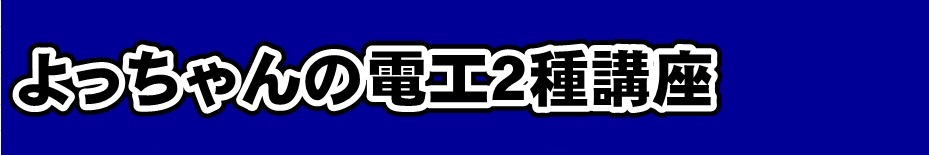 よっちゃんの電工2種講座